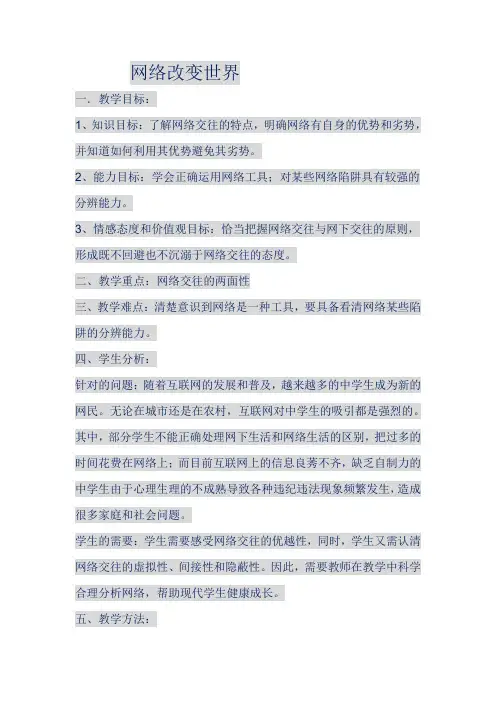 网络改变世界

一、教学目标：

1、知识目标：了解网络交往的特点，明确网络有自身的优势和劣势，并知道如何利用其优势避免其劣势。

2、能力目标：学会正确运用网络工具；对某些网络陷阱具有较强的分辨能力。

3、情感态度和价值观目标：恰当把握网络交往与网下交往的原则，形成既不回避也不沉溺于网络交往的态度。

二、教学重点：网络交往的两面性

三、教学难点：清楚意识到网络是一种工具，要具备看清网络某些陷阱的分辨能力。

四、学生分析：

针对的问题：随着互联网的发展和普及，越来越多的中学生成为新的网民。无论在城市还是在农村，互联网对中学生的吸引都是强烈的。其中，部分学生不能正确处理网下生活和网络生活的区别，把过多的时间花费在网络上；而目前互联网上的信息良莠不齐，缺乏自制力的中学生由于心理生理的不成熟导致各种违纪违法现象频繁发生，造成很多家庭和社会问题。

学生的需要：学生需要感受网络交往的优越性，同时，学生又需认清网络交往的虚拟性、间接性和隐蔽性。因此，需要教师在教学中科学合理分析网络，帮助现代学生健康成长。

五、教学方法：